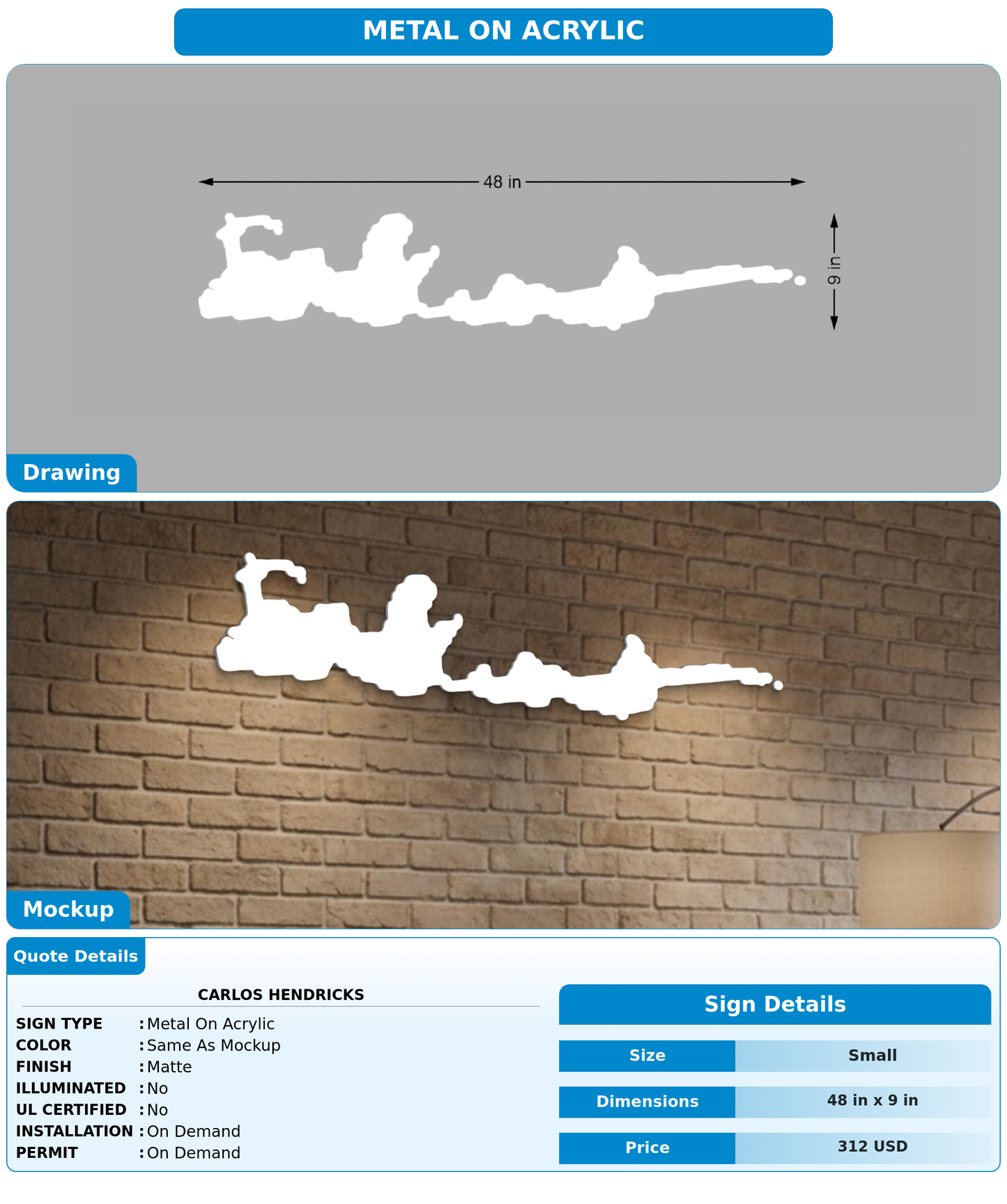 METAL ON ACRYLIC

48 in

9 in

Drawing

Mockup

Quote Details

CARLOS HENDRICKS

SIGN TYPE : Metal On Acrylic
COLOR : Same As Mockup
FINISH : Matte
ILLUMINATED : No
UL CERTIFIED : No
INSTALLATION : On Demand
PERMIT : On Demand

Sign Details

| Size | Small |
|---|---|
| Dimensions | 48 in x 9 in |
| Price | 312 USD |